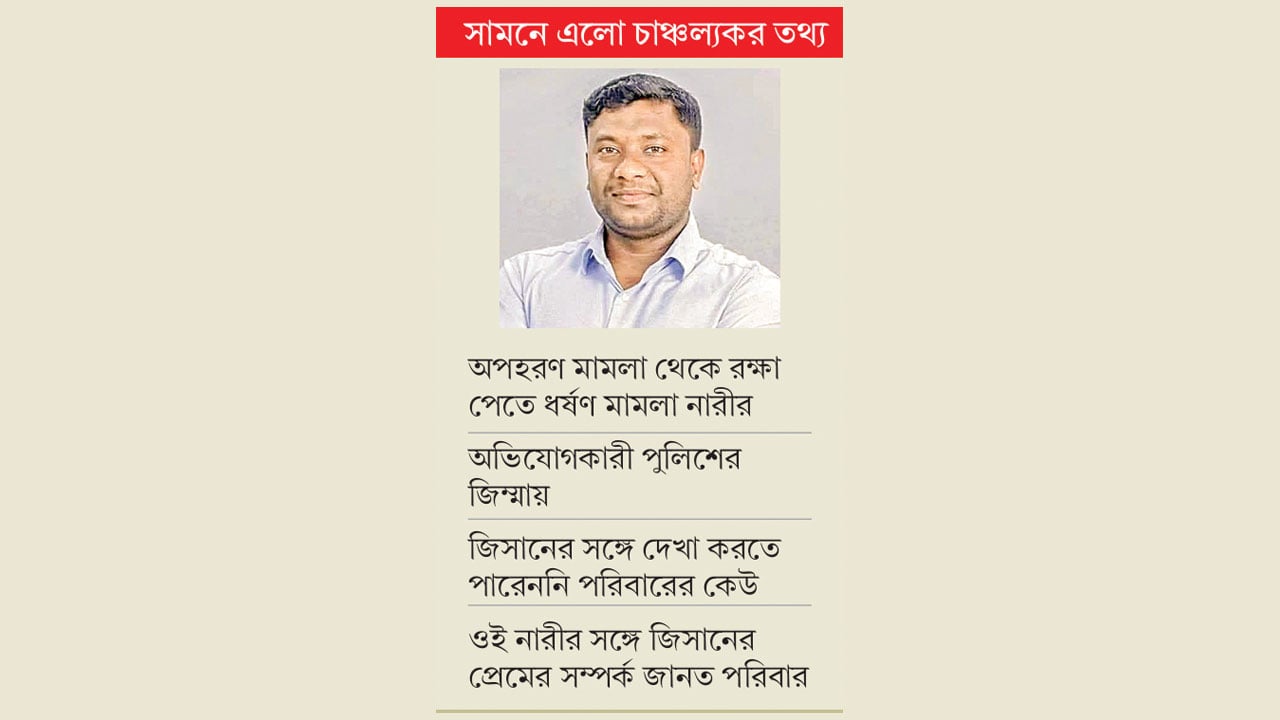 সামনে এলো চাঞ্চল্যকর তথ্য

অপহরণ মামলা থেকে রক্ষা পেতে ধর্ষণ মামলা নারীর

অভিযোগকারী পুলিশের জিম্মায়

জিসানের সঙ্গে দেখা করতে পারেননি পরিবারের কেউ

ওই নারীর সঙ্গে জিসানের প্রেমের সম্পর্ক জানত পরিবার